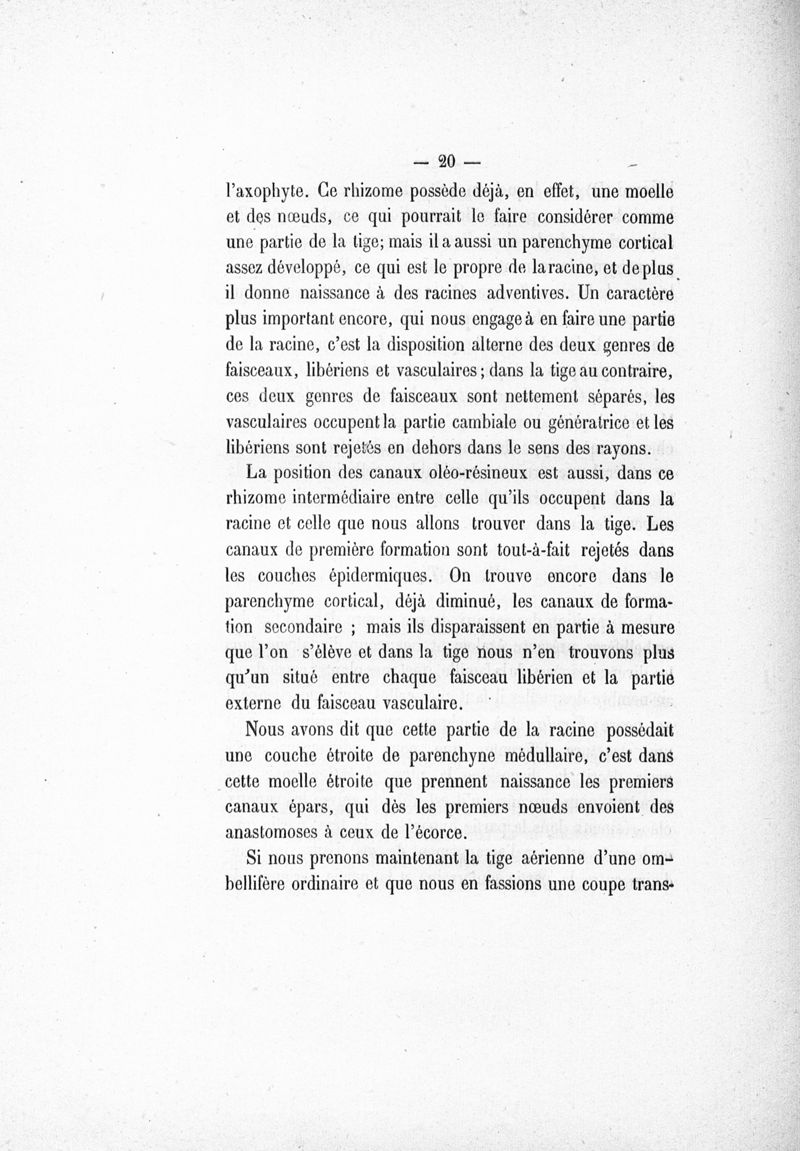 — 20 —

l'axophyte. Ce rhizome possède déjà, en effet, une moelle et des nœuds, ce qui pourrait le faire considérer comme une partie de la tige; mais il a aussi un parenchyme cortical assez développé, ce qui est le propre de la racine, et de plus il donne naissance à des racines adventives. Un caractère plus important encore, qui nous engage à en faire une partie de la racine, c'est la disposition alterne des deux genres de faisceaux, libériens et vasculaires; dans la tige au contraire, ces deux genres de faisceaux sont nettement séparés, les vasculaires occupent la partie cambiale ou génératrice et les libériens sont rejetés en dehors dans le sens des rayons.

La position des canaux oléo-résineux est aussi, dans ce rhizome intermédiaire entre celle qu'ils occupent dans la racine et celle que nous allons trouver dans la tige. Les canaux de première formation sont tout-à-fait rejetés dans les couches épidermiques. On trouve encore dans le parenchyme cortical, déjà diminué, les canaux de formation secondaire ; mais ils disparaissent en partie à mesure que l'on s'élève et dans la tige nous n'en trouvons plus qu'un situé entre chaque faisceau libérien et la partie externe du faisceau vasculaire.

Nous avons dit que cette partie de la racine possédait une couche étroite de parenchyne médullaire, c'est dans cette moelle étroite que prennent naissance les premiers canaux épars, qui dès les premiers nœuds envoient des anastomoses à ceux de l'écorce.

Si nous prenons maintenant la tige aérienne d'une ombellifère ordinaire et que nous en fassions une coupe trans-